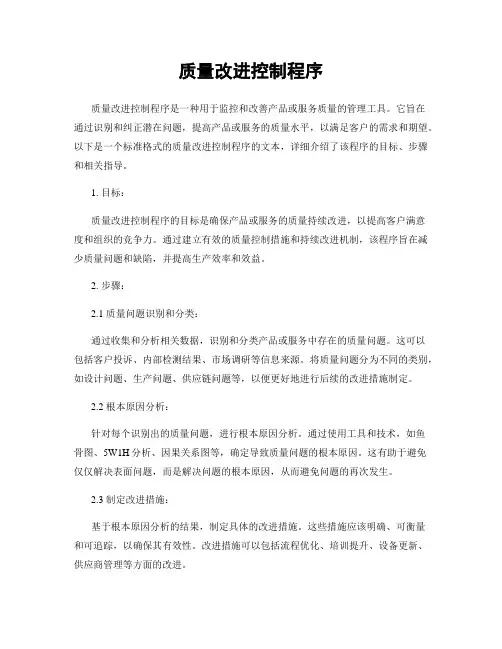 质量改进控制程序

质量改进控制程序是一种用于监控和改善产品或服务质量的管理工具。它旨在通过识别和纠正潜在问题，提高产品或服务的质量水平，以满足客户的需求和期望。以下是一个标准格式的质量改进控制程序的文本，详细介绍了该程序的目标、步骤和相关指导。

1. 目标：

质量改进控制程序的目标是确保产品或服务的质量持续改进，以提高客户满意度和组织的竞争力。通过建立有效的质量控制措施和持续改进机制，该程序旨在减少质量问题和缺陷，并提高生产效率和效益。

2. 步骤：

2.1 质量问题识别和分类：

通过收集和分析相关数据，识别和分类产品或服务中存在的质量问题。这可以包括客户投诉、内部检测结果、市场调研等信息来源。将质量问题分为不同的类别，如设计问题、生产问题、供应链问题等，以便更好地进行后续的改进措施制定。

2.2 根本原因分析：

针对每个识别出的质量问题，进行根本原因分析。通过使用工具和技术，如鱼骨图、5W1H 分析、因果关系图等，确定导致质量问题的根本原因。这有助于避免仅仅解决表面问题，而是解决问题的根本原因，从而避免问题的再次发生。

2.3 制定改进措施：

基于根本原因分析的结果，制定具体的改进措施。这些措施应该明确、可衡量和可追踪，以确保其有效性。改进措施可以包括流程优化、培训提升、设备更新、供应商管理等方面的改进。